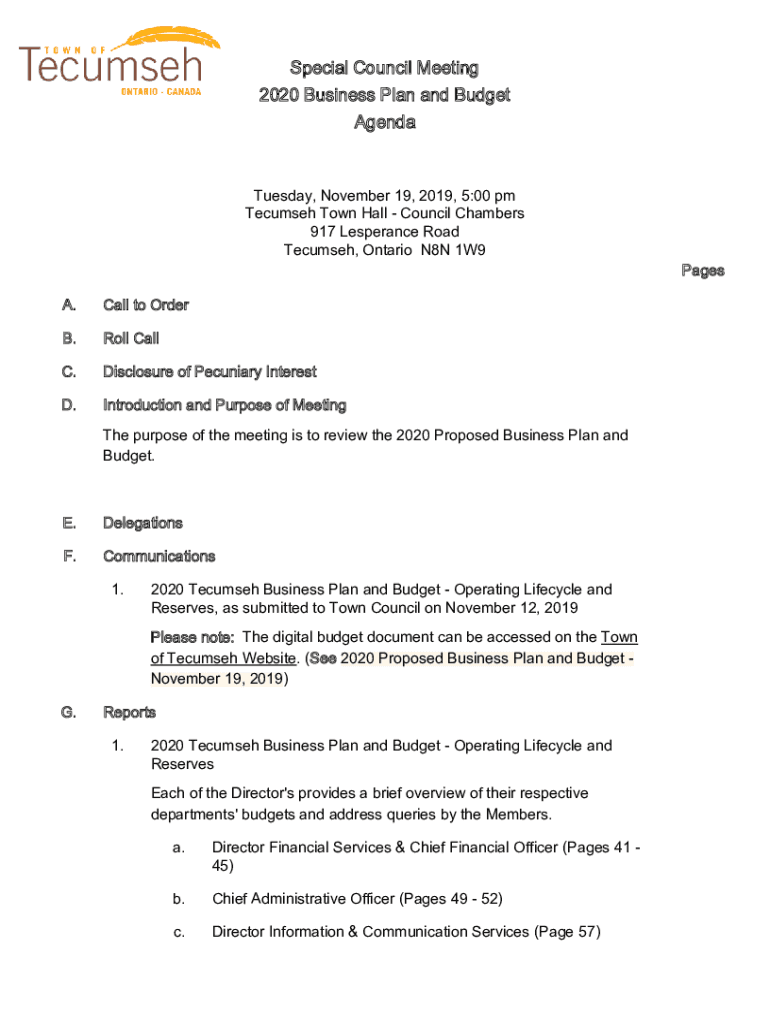 TOWN OF
Tecumseh
ONTARIO · CANADA

Special Council Meeting
2020 Business Plan and Budget
Agenda

Tuesday, November 19, 2019, 5:00 pm
Tecumseh Town Hall - Council Chambers
917 Lesperance Road
Tecumseh, Ontario N8N 1W9

Pages

A. Call to Order

B. Roll Call

C. Disclosure of Pecuniary Interest

D. Introduction and Purpose of Meeting

The purpose of the meeting is to review the 2020 Proposed Business Plan and Budget.

E. Delegations

F. Communications

1. 2020 Tecumseh Business Plan and Budget - Operating Lifecycle and Reserves, as submitted to Town Council on November 12, 2019

Please note: The digital budget document can be accessed on the Town of Tecumseh Website. (See 2020 Proposed Business Plan and Budget - November 19, 2019)

G. Reports

1. 2020 Tecumseh Business Plan and Budget - Operating Lifecycle and Reserves

Each of the Director's provides a brief overview of their respective departments' budgets and address queries by the Members.

a. Director Financial Services & Chief Financial Officer (Pages 41 - 45)

b. Chief Administrative Officer (Pages 49 - 52)

c. Director Information & Communication Services (Page 57)